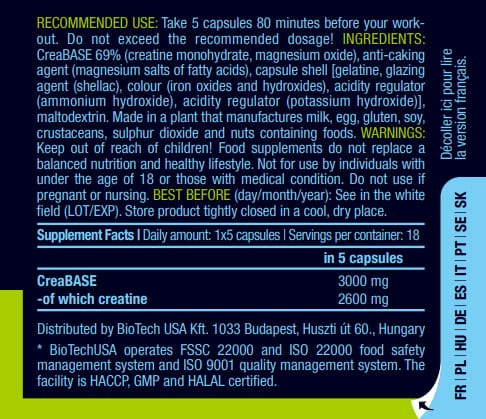 RECOMMENDED USE: Take 5 capsules 80 minutes before your workout. Do not exceed the recommended dosage! INGREDIENTS: CreaBASE 69% (creatine monohydrate, magnesium oxide), anti-caking agent (magnesium salts of fatty acids), capsule shell [gelatine, glazing agent (shellac), colour (iron oxides and hydroxides), acidity regulator (ammonium hydroxide), acidity regulator (potassium hydroxide)], maltodextrin. Made in a plant that manufactures milk, egg, gluten, soy, crustaceans, sulphur dioxide and nuts containing foods. WARNINGS: Keep out of reach of children! Food supplements do not replace a balanced nutrition and healthy lifestyle. Not for use by individuals with under the age of 18 or those with medical condition. Do not use if pregnant or nursing. BEST BEFORE (day/month/year): See in the white field (LOT/EXP). Store product tightly closed in a cool, dry place.

Supplement Facts | Daily amount: 1x5 capsules | Servings per container: 18

|  | in 5 capsules |
|---|---|
| CreaBASE | 3000 mg |
| -of which creatine | 2600 mg |

Distributed by BioTech USA Kft. 1033 Budapest, Huszti út 60., Hungary

* BioTechUSA operates FSSC 22000 and ISO 22000 food safety management system and ISO 9001 quality management system. The facility is HACCP, GMP and HALAL certified.

Décoller ici pour lire la version français.

FR | PL | HU | DE | ES | IT | PT | SE | SK